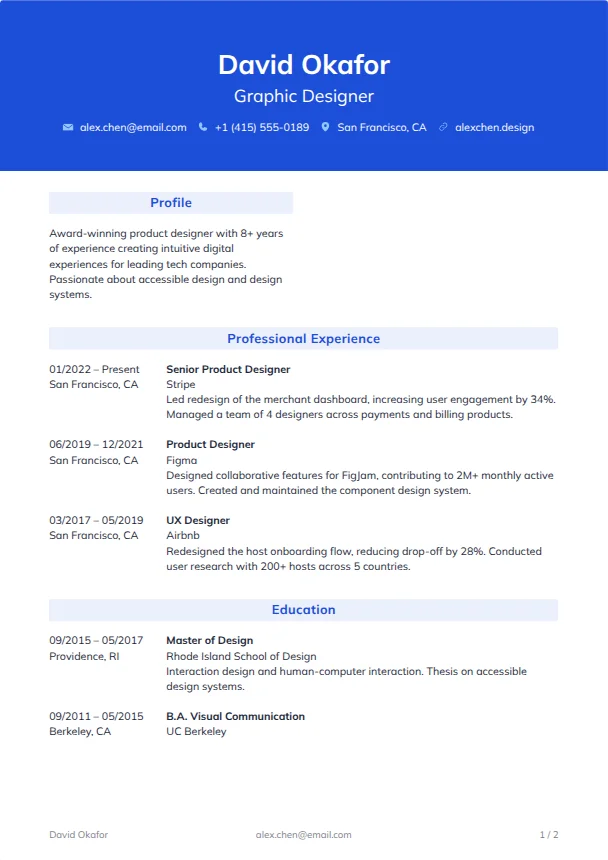 David Okafor

Graphic Designer

alex.chen@email.com +1 (415) 555-0189 San Francisco, CA alexchen.design

Profile

Award-winning product designer with 8+ years of experience creating intuitive digital experiences for leading tech companies. Passionate about accessible design and design systems.

Professional Experience

01/2022 – Present
San Francisco, CA

Senior Product Designer
Stripe
Led redesign of the merchant dashboard, increasing user engagement by 34%. Managed a team of 4 designers across payments and billing products.

06/2019 – 12/2021
San Francisco, CA

Product Designer
Figma
Designed collaborative features for FigJam, contributing to 2M+ monthly active users. Created and maintained the component design system.

03/2017 – 05/2019
San Francisco, CA

UX Designer
Airbnb
Redesigned the host onboarding flow, reducing drop-off by 28%. Conducted user research with 200+ hosts across 5 countries.

Education

09/2015 – 05/2017
Providence, RI

Master of Design
Rhode Island School of Design
Interaction design and human-computer interaction. Thesis on accessible design systems.

09/2011 – 05/2015
Berkeley, CA

B.A. Visual Communication
UC Berkeley

David Okafor alex.chen@email.com 1 / 2